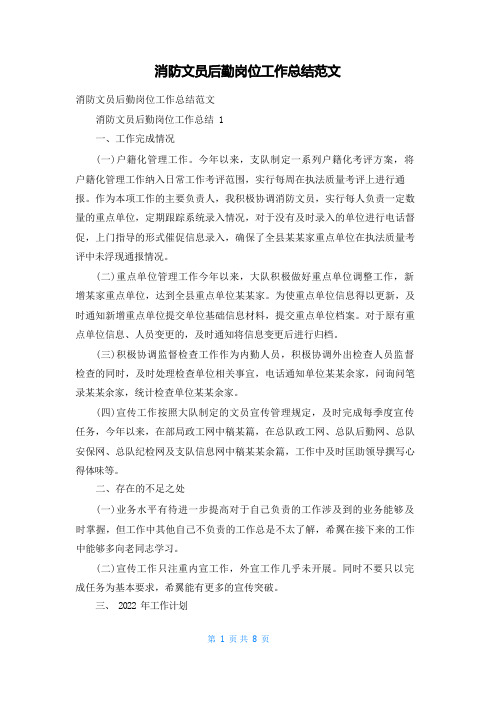 消防文员后勤岗位工作总结范文

消防文员后勤岗位工作总结范文

消防文员后勤岗位工作总结 1

一、工作完成情况

(一)户籍化管理工作。今年以来，支队制定一系列户籍化考评方案，将户籍化管理工作纳入日常工作考评范围，实行每周在执法质量考评上进行通报。作为本项工作的主要负责人，我积极协调消防文员，实行每人负责一定数量的重点单位，定期跟踪系统录入情况，对于没有及时录入的单位进行电话督促，上门指导的形式催促信息录入，确保了全县某某家重点单位在执法质量考评中未浮现通报情况。

(二)重点单位管理工作今年以来，大队积极做好重点单位调整工作，新增某家重点单位，达到全县重点单位某某家。为使重点单位信息得以更新，及时通知新增重点单位提交单位基础信息材料，提交重点单位档案。对于原有重点单位信息、人员变更的，及时通知将信息变更后进行归档。

(三)积极协调监督检查工作作为内勤人员，积极协调外出检查人员监督检查的同时，及时处理检查单位相关事宜，电话通知单位某某余家，问询问笔录某某余家，统计检查单位某某余家。

(四)宣传工作按照大队制定的文员宣传管理规定，及时完成每季度宣传任务，今年以来，在部局政工网中稿某篇，在总队政工网、总队后勤网、总队安保网、总队纪检网及支队信息网中稿某某余篇，工作中及时匡助领导撰写心得体味等。

二、存在的不足之处

(一)业务水平有待进一步提高对于自己负责的工作涉及到的业务能够及时掌握，但工作中其他自己不负责的工作总是不太了解，希翼在接下来的工作中能够多向老同志学习。

(二)宣传工作只注重内宣工作，外宣工作几乎未开展。同时不要只以完成任务为基本要求，希翼能有更多的宣传突破。

三、 2022 年工作计划

第 1 页 共 8 页